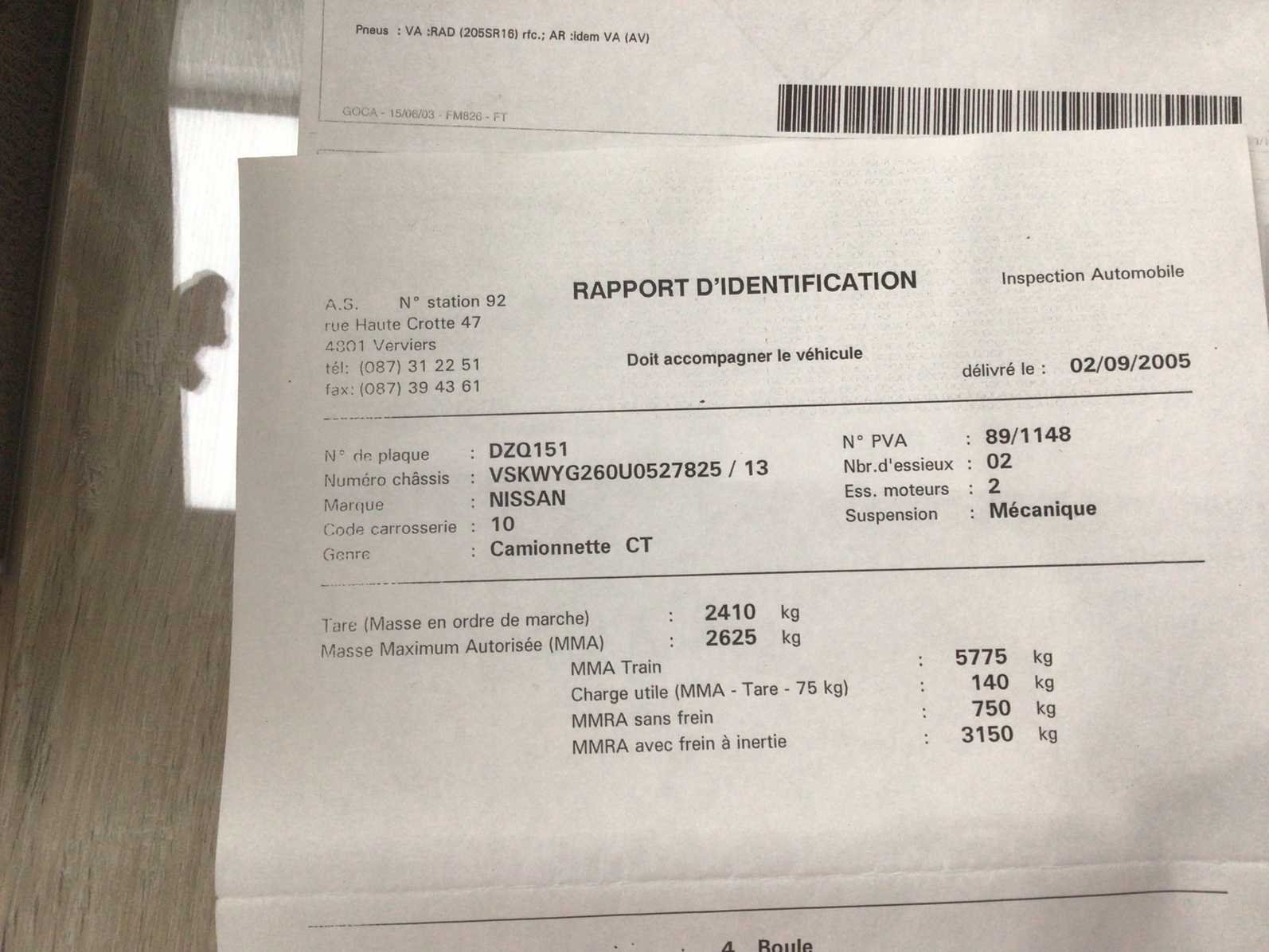 Pneus : VA :RAD (205SR16) rfc.; AR :idem VA (AV)

GOCA - 15/06/03 - FM826 - FT

A.S. N° station 92
rue Haute Crotte 47
4801 Verviers
tél: (087) 31 22 51
fax: (087) 39 43 61

RAPPORT D'IDENTIFICATION

Doit accompagner le véhicule

Inspection Automobile

délivré le : 02/09/2005

N° de plaque : DZQ151
Numéro châssis : VSKWYG260U0527825 / 13
Marque : NISSAN
Code carrosserie : 10
Genre : Camionnette CT

N° PVA : 89/1148
Nbr.d'essieux : 02
Ess. moteurs : 2
Suspension : Mécanique

Tare (Masse en ordre de marche) : 2410 kg
Masse Maximum Autorisée (MMA) : 2625 kg
MMA Train : 5775 kg
Charge utile (MMA - Tare - 75 kg) : 140 kg
MMRA sans frein : 750 kg
MMRA avec frein à inertie : 3150 kg

4 Boule